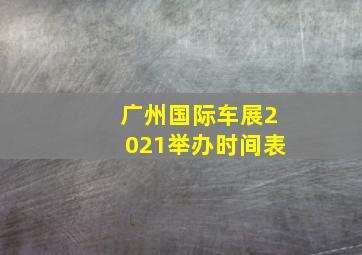 广州国际车展2021举办时间表